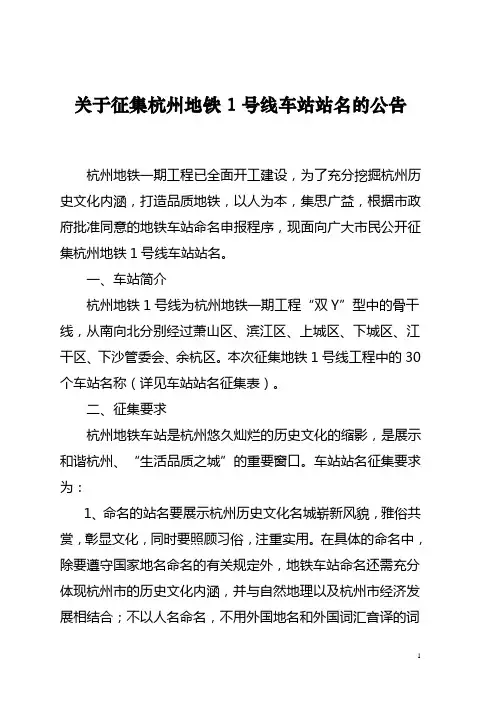 关于征集杭州地铁 1 号线车站站名的公告

杭州地铁一期工程已全面开工建设，为了充分挖掘杭州历史文化内涵，打造品质地铁，以人为本，集思广益，根据市政府批准同意的地铁车站命名申报程序，现面向广大市民公开征集杭州地铁 1 号线车站站名。

一、车站简介

杭州地铁 1 号线为杭州地铁一期工程“双 Y”型中的骨干线，从南向北分别经过萧山区、滨江区、上城区、下城区、江干区、下沙管委会、余杭区。本次征集地铁 1 号线工程中的 30 个车站名称（详见车站站名征集表）。

二、征集要求

杭州地铁车站是杭州悠久灿烂的历史文化的缩影，是展示和谐杭州、“生活品质之城”的重要窗口。车站站名征集要求为：

1、命名的站名要展示杭州历史文化名城崭新风貌，雅俗共赏，彰显文化，同时要照顾习俗，注重实用。在具体的命名中，除要遵守国家地名命名的有关规定外，地铁车站命名还需充分体现杭州市的历史文化内涵，并与自然地理以及杭州市经济发展相结合；不以人名命名，不用外国地名和外国词汇音译的词

1